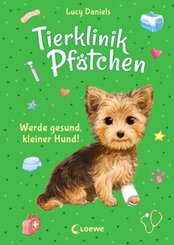 Lucy Daniels

Tierklinik Pfötchen

Werde gesund, kleiner Hund!

Loewe